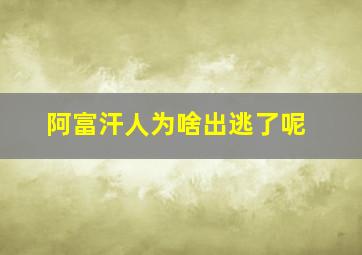 阿富汗人为啥出逃了呢